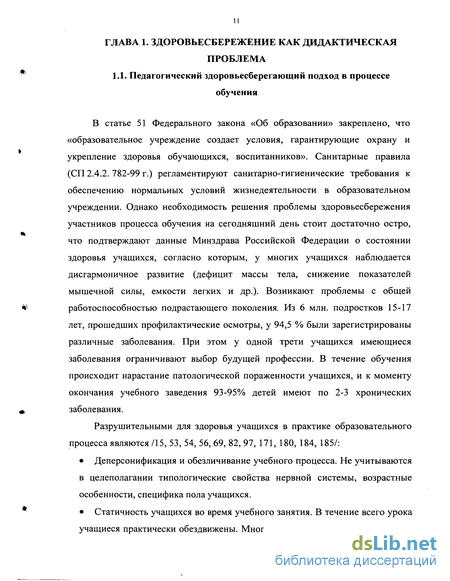 11

ГЛАВА 1. ЗДОРОВЬЕСБЕРЕЖЕНИЕ КАК ДИДАКТИЧЕСКАЯ ПРОБЛЕМА

1.1. Педагогический здоровьесберегающий подход в процессе обучения

В статье 51 Федерального закона «Об образовании» закреплено, что «образовательное учреждение создает условия, гарантирующие охрану и укрепление здоровья обучающихся, воспитанников». Санитарные правила (СП 2.4.2. 782-99 г.) регламентируют санитарно-гигиенические требования к обеспечению нормальных условий жизнедеятельности в образовательном учреждении. Однако необходимость решения проблемы здоровьесбережения участников процесса обучения на сегодняшний день стоит достаточно остро, что подтверждают данные Минздрава Российской Федерации о состоянии здоровья учащихся, согласно которым, у многих учащихся наблюдается дисгармоничное развитие (дефицит массы тела, снижение показателей мышечной силы, емкости легких и др.). Возникают проблемы с общей работоспособностью подрастающего поколения. Из 6 млн. подростков 15-17 лет, прошедших профилактические осмотры, у 94,5 % были зарегистрированы различные заболевания. При этом у одной трети учащихся имеющиеся заболевания ограничивают выбор будущей профессии. В течение обучения происходит нарастание патологической пораженности учащихся, и к моменту окончания учебного заведения 93-95% детей имеют по 2-3 хронических заболевания.

Разрушительными для здоровья учащихся в практике образовательного процесса являются /15, 53, 54, 56, 69, 82, 97, 171, 180, 184, 185/:

• Деперсонификация и обезличивание учебного процесса. Не учитываются в целеполагании типологические свойства нервной системы, возрастные особенности, специфика пола учащихся.

• Статичность учащихся во время учебного занятия. В течение всего урока учащиеся практически обездвижены. Мног

dsLib.net
библиотека диссертаций